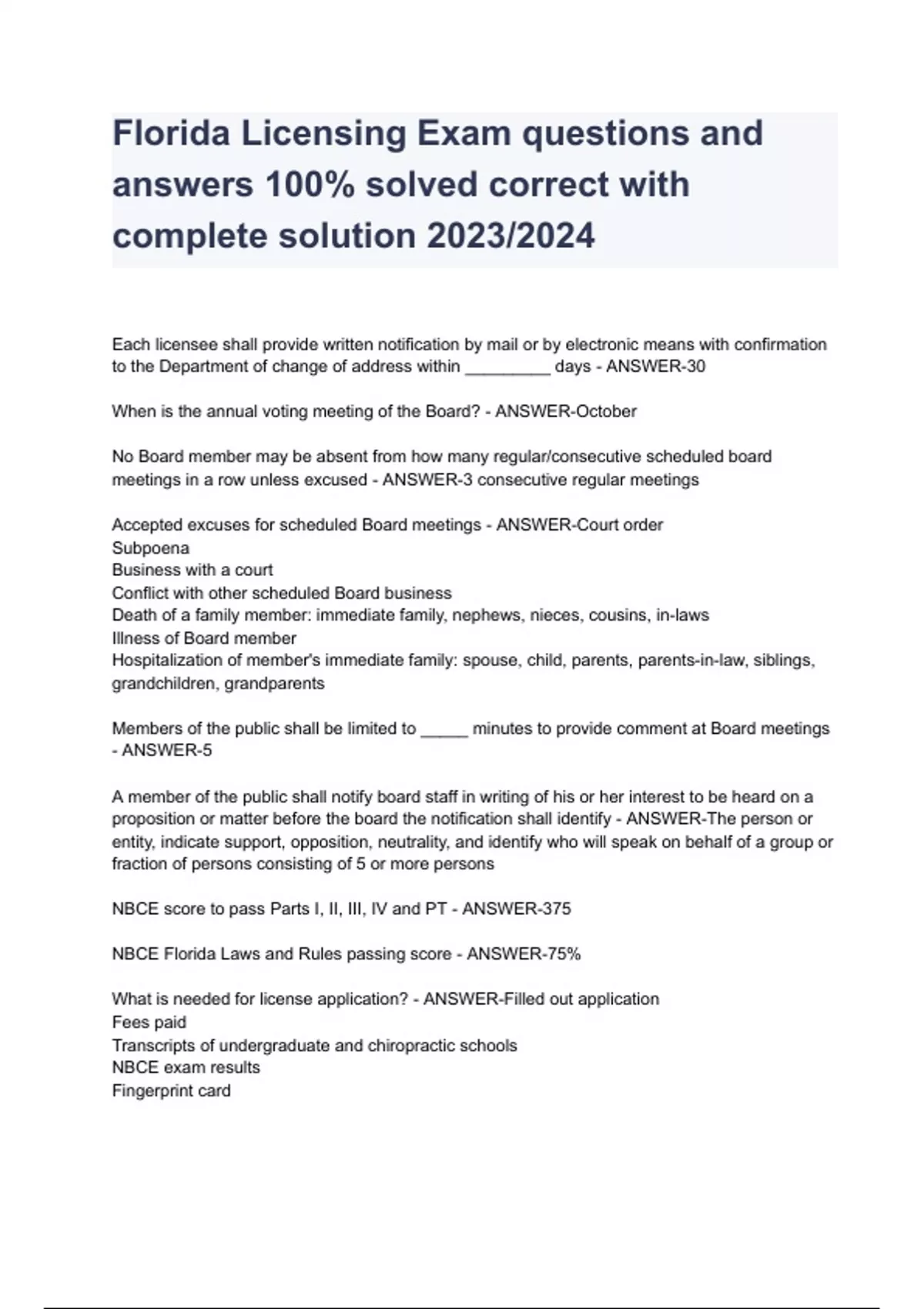 Florida Licensing Exam questions and answers 100% solved correct with complete solution 2023/2024

Each licensee shall provide written notification by mail or by electronic means with confirmation to the Department of change of address within _________ days - ANSWER-30

When is the annual voting meeting of the Board? - ANSWER-October

No Board member may be absent from how many regular/consecutive scheduled board meetings in a row unless excused - ANSWER-3 consecutive regular meetings

Accepted excuses for scheduled Board meetings - ANSWER-Court order
Subpoena
Business with a court
Conflict with other scheduled Board business
Death of a family member: immediate family, nephews, nieces, cousins, in-laws
Illness of Board member
Hospitalization of member's immediate family: spouse, child, parents, parents-in-law, siblings, grandchildren, grandparents

Members of the public shall be limited to _____ minutes to provide comment at Board meetings - ANSWER-5

A member of the public shall notify board staff in writing of his or her interest to be heard on a proposition or matter before the board the notification shall identify - ANSWER-The person or entity, indicate support, opposition, neutrality, and identify who will speak on behalf of a group or fraction of persons consisting of 5 or more persons

NBCE score to pass Parts I, II, III, IV and PT - ANSWER-375

NBCE Florida Laws and Rules passing score - ANSWER-75%

What is needed for license application? - ANSWER-Filled out application
Fees paid
Transcripts of undergraduate and chiropractic schools
NBCE exam results
Fingerprint card